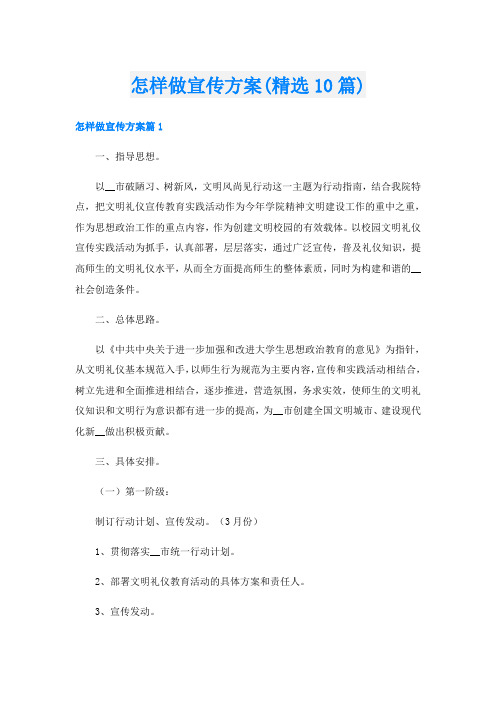 怎样做宣传方案(精选10篇)

怎样做宣传方案篇1

一、指导思想。

以__市破陋习、树新风，文明风尚见行动这一主题为行动指南，结合我院特点，把文明礼仪宣传教育实践活动作为今年学院精神文明建设工作的重中之重，作为思想政治工作的重点内容，作为创建文明校园的有效载体。以校园文明礼仪宣传实践活动为抓手，认真部署，层层落实，通过广泛宣传，普及礼仪知识，提高师生的文明礼仪水平，从而全方面提高师生的整体素质，同时为构建和谐的__社会创造条件。

二、总体思路。

以《中共中央关于进一步加强和改进大学生思想政治教育的意见》为指针，从文明礼仪基本规范入手，以师生行为规范为主要内容，宣传和实践活动相结合，树立先进和全面推进相结合，逐步推进，营造氛围，务求实效，使师生的文明礼仪知识和文明行为意识都有进一步的提高，为__市创建全国文明城市、建设现代化新__做出积极贡献。

三、具体安排。

（一）第一阶级：

制订行动计划、宣传发动。（3月份）

1、贯彻落实__市统一行动计划。

2、部署文明礼仪教育活动的具体方案和责任人。

3、宣传发动。